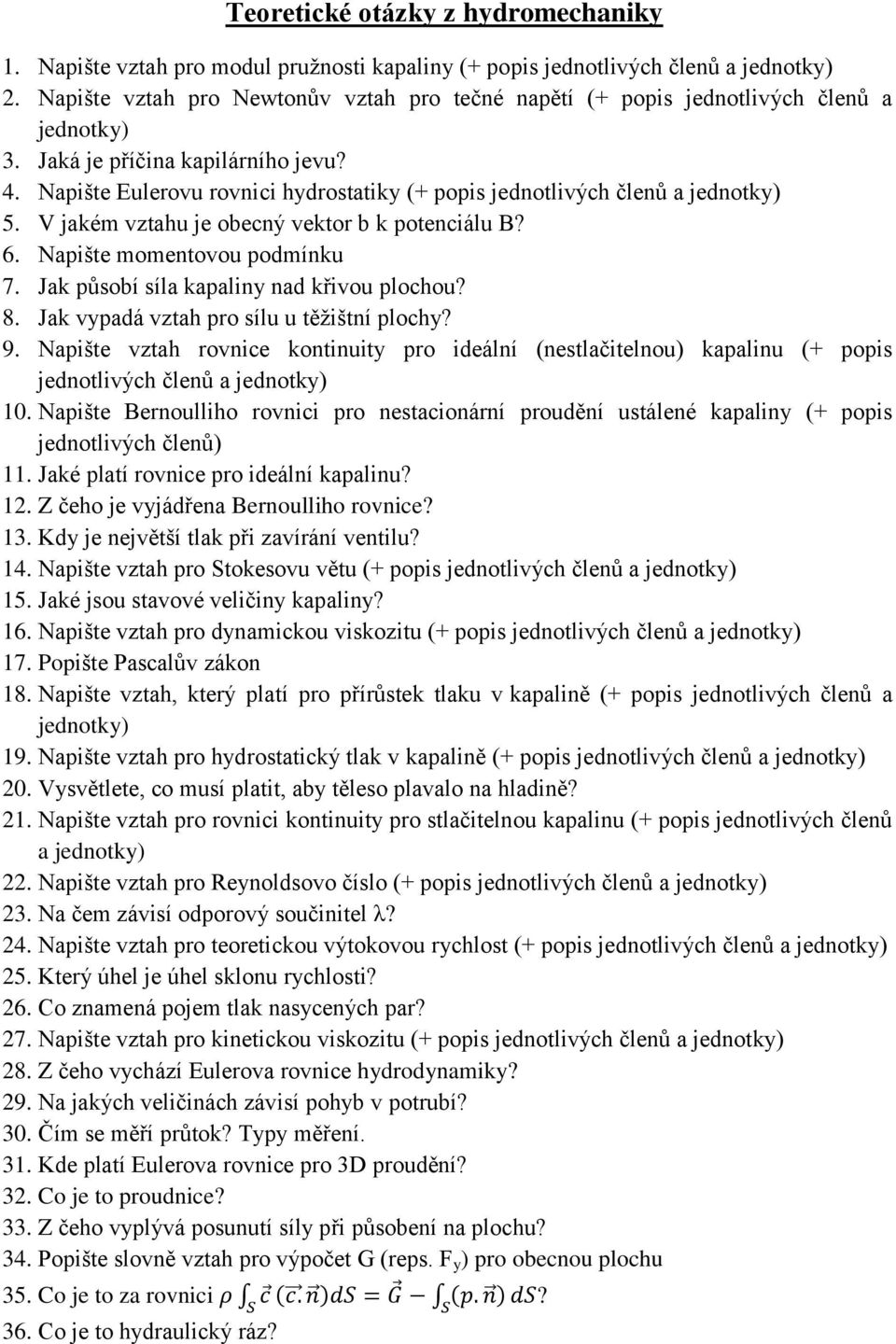 Teoretické otázky z hydromechaniky

1. Napište vztah pro modul pružnosti kapaliny (+ popis jednotlivých členů a jednotky)
2. Napište vztah pro Newtonův vztah pro tečné napětí (+ popis jednotlivých členů a jednotky)
3. Jaká je příčina kapilárního jevu?
4. Napište Eulerovu rovnici hydrostatiky (+ popis jednotlivých členů a jednotky)
5. V jakém vztahu je obecný vektor b k potenciálu B?
6. Napište momentovou podmínku
7. Jak působí síla kapaliny nad křivou plochou?
8. Jak vypadá vztah pro sílu u těžištní plochy?
9. Napište vztah rovnice kontinuity pro ideální (nestlačitelnou) kapalinu (+ popis jednotlivých členů a jednotky)
10. Napište Bernoulliho rovnici pro nestacionární proudění ustálené kapaliny (+ popis jednotlivých členů)
11. Jaké platí rovnice pro ideální kapalinu?
12. Z čeho je vyjádřena Bernoulliho rovnice?
13. Kdy je největší tlak při zavírání ventilu?
14. Napište vztah pro Stokesovu větu (+ popis jednotlivých členů a jednotky)
15. Jaké jsou stavové veličiny kapaliny?
16. Napište vztah pro dynamickou viskozitu (+ popis jednotlivých členů a jednotky)
17. Popište Pascalův zákon
18. Napište vztah, který platí pro přírůstek tlaku v kapalině (+ popis jednotlivých členů a jednotky)
19. Napište vztah pro hydrostatický tlak v kapalině (+ popis jednotlivých členů a jednotky)
20. Vysvětlete, co musí platit, aby těleso plavalo na hladině?
21. Napište vztah pro rovnici kontinuity pro stlačitelnou kapalinu (+ popis jednotlivých členů a jednotky)
22. Napište vztah pro Reynoldsovo číslo (+ popis jednotlivých členů a jednotky)
23. Na čem závisí odporový součinitel λ?
24. Napište vztah pro teoretickou výtokovou rychlost (+ popis jednotlivých členů a jednotky)
25. Který úhel je úhel sklonu rychlosti?
26. Co znamená pojem tlak nasycených par?
27. Napište vztah pro kinetickou viskozitu (+ popis jednotlivých členů a jednotky)
28. Z čeho vychází Eulerova rovnice hydrodynamiky?
29. Na jakých veličinách závisí pohyb v potrubí?
30. Čím se měří průtok? Typy měření.
31. Kde platí Eulerova rovnice pro 3D proudění?
32. Co je to proudnice?
33. Z čeho vyplývá posunutí síly při působení na plochu?
34. Popište slovně vztah pro výpočet G (reps. $F_y$) pro obecnou plochu
35. Co je to za rovnici $\rho \int_S \vec{c}\,(\vec{c}.\vec{n})dS = \vec{G} - \int_S (p.\vec{n})\,dS$?
36. Co je to hydraulický ráz?